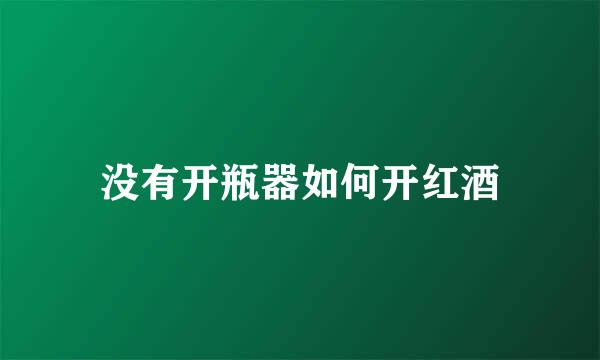 没有开瓶器如何开红酒